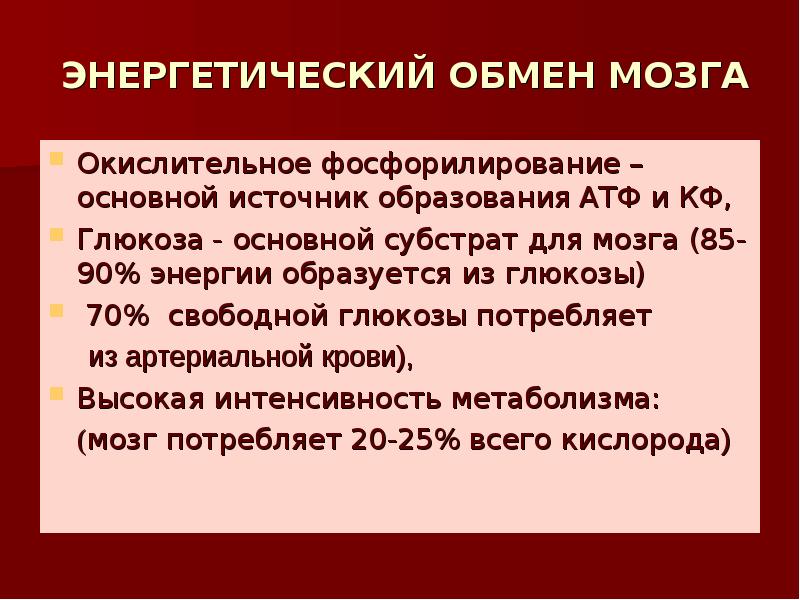 ЭНЕРГЕТИЧЕСКИЙ ОБМЕН МОЗГА

Окислительное фосфорилирование – основной источник образования АТФ и КФ,

Глюкоза - основной субстрат для мозга (85-90% энергии образуется из глюкозы)

70% свободной глюкозы потребляет из артериальной крови),

Высокая интенсивность метаболизма: (мозг потребляет 20-25% всего кислорода)